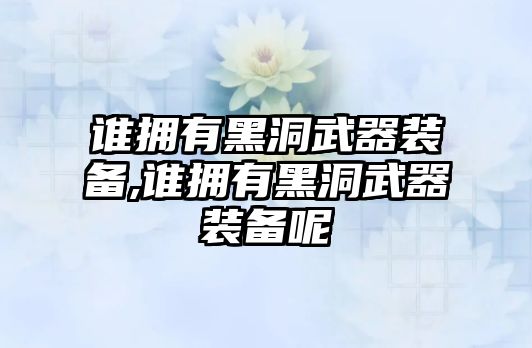 谁拥有黑洞武器装备,谁拥有黑洞武器装备呢